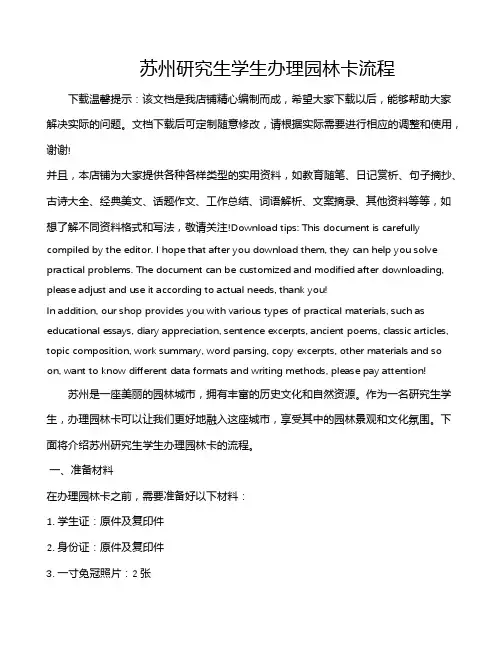 苏州研究生学生办理园林卡流程

下载温馨提示：该文档是我店铺精心编制而成，希望大家下载以后，能够帮助大家解决实际的问题。文档下载后可定制随意修改，请根据实际需要进行相应的调整和使用，谢谢!

并且，本店铺为大家提供各种各样类型的实用资料，如教育随笔、日记赏析、句子摘抄、古诗大全、经典美文、话题作文、工作总结、词语解析、文案摘录、其他资料等等，如想了解不同资料格式和写法，敬请关注!Download tips: This document is carefully compiled by the editor. I hope that after you download them, they can help you solve practical problems. The document can be customized and modified after downloading, please adjust and use it according to actual needs, thank you!

In addition, our shop provides you with various types of practical materials, such as educational essays, diary appreciation, sentence excerpts, ancient poems, classic articles, topic composition, work summary, word parsing, copy excerpts, other materials and so on, want to know different data formats and writing methods, please pay attention!

苏州是一座美丽的园林城市，拥有丰富的历史文化和自然资源。作为一名研究生学生，办理园林卡可以让我们更好地融入这座城市，享受其中的园林景观和文化氛围。下面将介绍苏州研究生学生办理园林卡的流程。

一、准备材料

在办理园林卡之前，需要准备好以下材料：

1. 学生证：原件及复印件

2. 身份证：原件及复印件

3. 一寸免冠照片：2 张